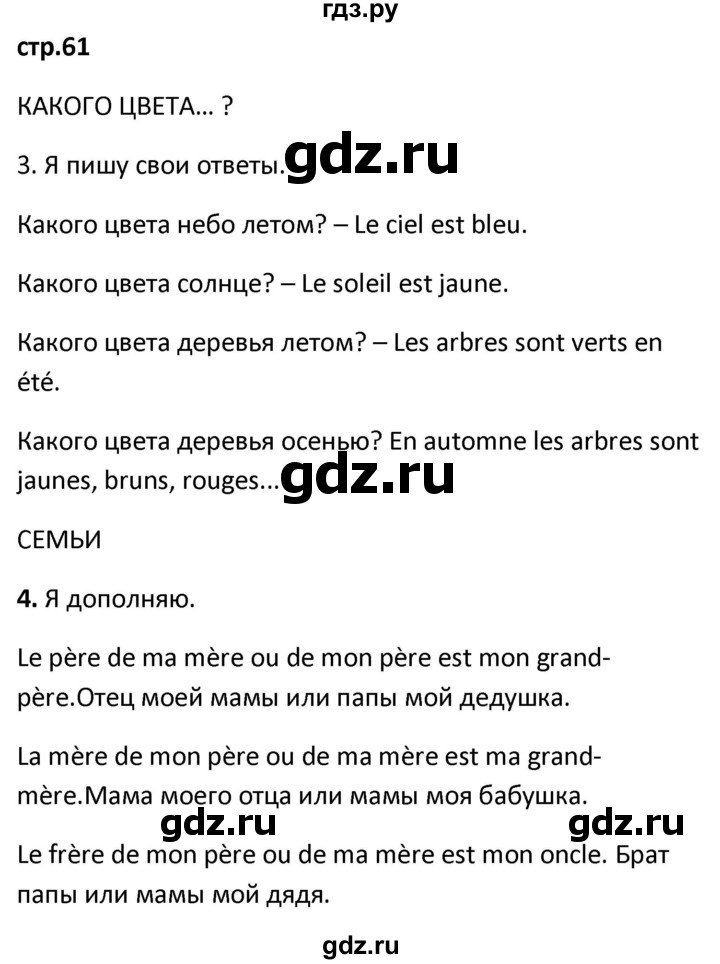 гдз.ру

стр.61

КАКОГО ЦВЕТА... ?

3. Я пишу свои ответы. gdz.ru

Какого цвета небо летом? – Le ciel est bleu.

Какого цвета солнце? – Le soleil est jaune.

Какого цвета деревья летом? – Les arbres sont verts en été.

Какого цвета деревья осенью? En automne les arbres sont jaunes, bruns, rouges... gdz.ru

СЕМЬИ

4. Я дополняю.

Le père de ma mère ou de mon père est mon grand-père.Отец моей мамы или папы мой дедушка.

La mère de mon père ou de ma mère est ma grand-mère.Мама моего отца или мамы моя бабушка.

gdz.ru gdz.ru

Le frère de mon père ou de ma mère est mon oncle. Брат папы или мамы мой дядя.

gdz.ru